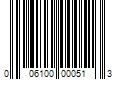 0 06100 00051 3